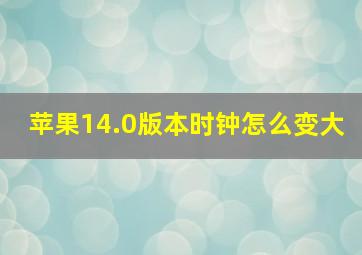 苹果14.0版本时钟怎么变大